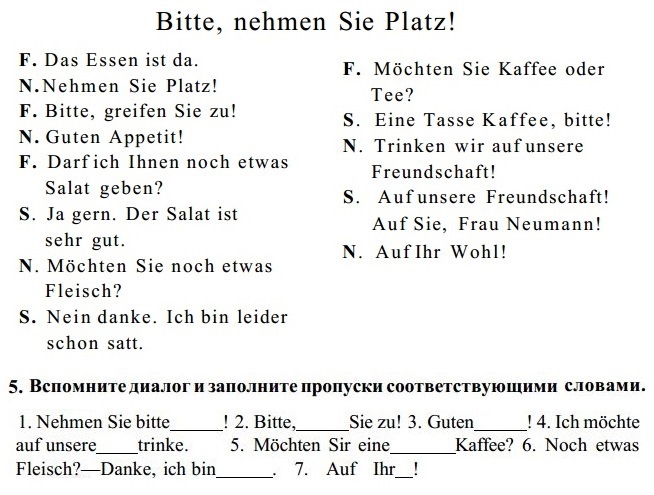 Bitte, nehmen Sie Platz!

F. Das Essen ist da.
N. Nehmen Sie Platz!
F. Bitte, greifen Sie zu!
N. Guten Appetit!
F. Darf ich Ihnen noch etwas Salat geben?
S. Ja gern. Der Salat ist sehr gut.
N. Möchten Sie noch etwas Fleisch?
S. Nein danke. Ich bin leider schon satt.

F. Möchten Sie Kaffee oder Tee?
S. Eine Tasse Kaffee, bitte!
N. Trinken wir auf unsere Freundschaft!
S. Auf unsere Freundschaft! Auf Sie, Frau Neumann!
N. Auf Ihr Wohl!

5. Вспомните диалог и заполните пропуски соответствующими словами.

1. Nehmen Sie bitte______! 2. Bitte,______Sie zu! 3. Guten______! 4. Ich möchte auf unsere_____trinke. 5. Möchten Sir eine_______Kaffee? 6. Noch etwas Fleisch?—Danke, ich bin______. 7. Auf Ihr__!